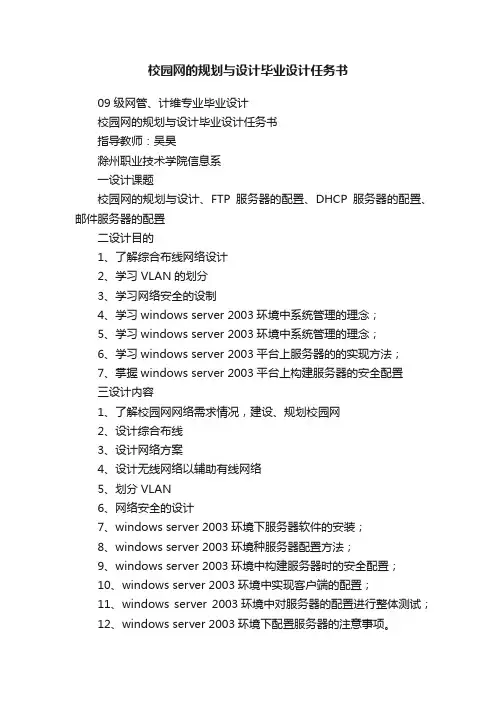 校园网的规划与设计毕业设计任务书

09 级网管、计维专业毕业设计

校园网的规划与设计毕业设计任务书

指导教师：吴昊

滁州职业技术学院信息系

一设计课题

校园网的规划与设计、FTP 服务器的配置、DHCP 服务器的配置、邮件服务器的配置

二设计目的

1、了解综合布线网络设计

2、学习 VLAN 的划分

3、学习网络安全的设制

4、学习 windows server 2003 环境中系统管理的理念；

5、学习 windows server 2003 环境中系统管理的理念；

6、学习 windows server 2003 平台上服务器的的实现方法；

7、掌握 windows server 2003 平台上构建服务器的安全配置

三设计内容

1、了解校园网网络需求情况，建设、规划校园网

2、设计综合布线

3、设计网络方案

4、设计无线网络以辅助有线网络

5、划分 VLAN

6、网络安全的设计

7、windows server 2003 环境下服务器软件的安装；

8、windows server 2003 环境种服务器配置方法；

9、windows server 2003 环境中构建服务器时的安全配置；

10、windows server 2003 环境中实现客户端的配置；

11、windows server 2003 环境中对服务器的配置进行整体测试；

12、windows server 2003 环境下配置服务器的注意事项。